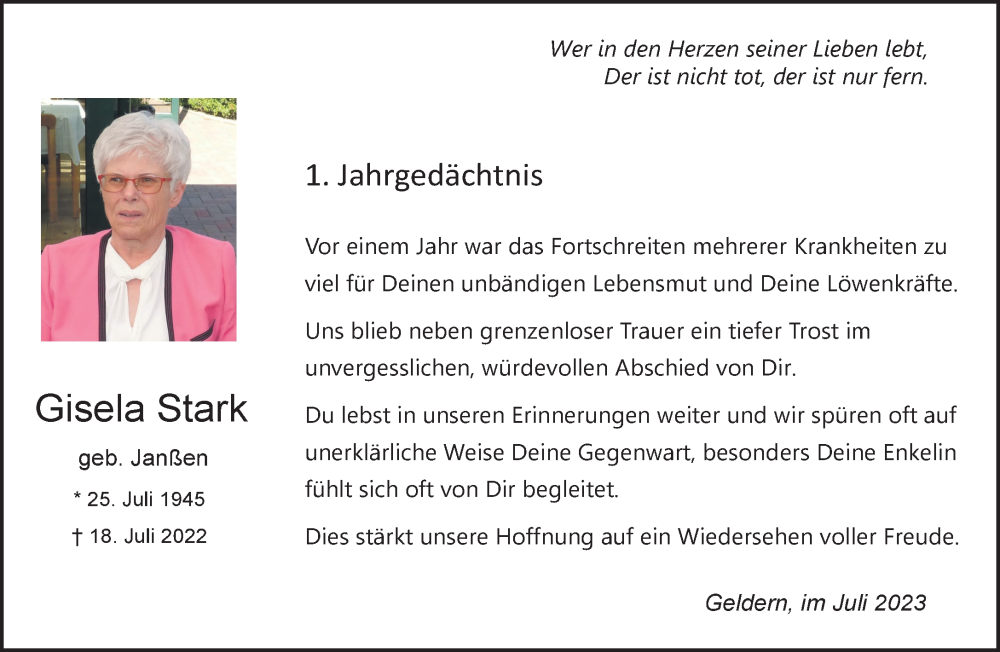 Wer in den Herzen seiner Lieben lebt,
Der ist nicht tot, der ist nur fern.

Gisela Stark

geb. Janßen

* 25. Juli 1945

† 18. Juli 2022

1. Jahrgedächtnis

Vor einem Jahr war das Fortschreiten mehrerer Krankheiten zu viel für Deinen unbändigen Lebensmut und Deine Löwenkräfte.

Uns blieb neben grenzenloser Trauer ein tiefer Trost im unvergesslichen, würdevollen Abschied von Dir.

Du lebst in unseren Erinnerungen weiter und wir spüren oft auf unerklärliche Weise Deine Gegenwart, besonders Deine Enkelin fühlt sich oft von Dir begleitet.

Dies stärkt unsere Hoffnung auf ein Wiedersehen voller Freude.

Geldern, im Juli 2023